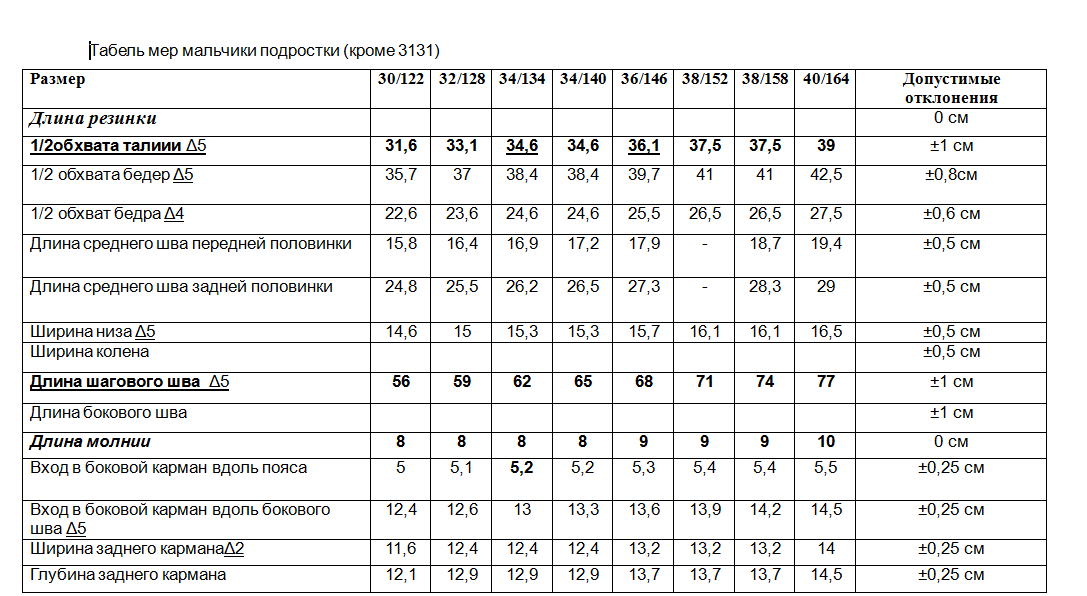 Табель мер мальчики подростки (кроме 3131)

| Размер | 30/122 | 32/128 | 34/134 | 34/140 | 36/146 | 38/152 | 38/158 | 40/164 | Допустимые отклонения |
|---|---|---|---|---|---|---|---|---|---|
| Длина резинки | | | | | | | | | 0 см |
| 1/2обхвата талиии Δ5 | 31,6 | 33,1 | 34,6 | 34,6 | 36,1 | 37,5 | 37,5 | 39 | ±1 см |
| 1/2 обхвата бедер Δ5 | 35,7 | 37 | 38,4 | 38,4 | 39,7 | 41 | 41 | 42,5 | ±0,8см |
| 1/2 обхват бедра Δ4 | 22,6 | 23,6 | 24,6 | 24,6 | 25,5 | 26,5 | 26,5 | 27,5 | ±0,6 см |
| Длина среднего шва передней половинки | 15,8 | 16,4 | 16,9 | 17,2 | 17,9 | - | 18,7 | 19,4 | ±0,5 см |
| Длина среднего шва задней половинки | 24,8 | 25,5 | 26,2 | 26,5 | 27,3 | - | 28,3 | 29 | ±0,5 см |
| Ширина низа Δ5 | 14,6 | 15 | 15,3 | 15,3 | 15,7 | 16,1 | 16,1 | 16,5 | ±0,5 см |
| Ширина колена | | | | | | | | | ±0,5 см |
| Длина шагового шва Δ5 | 56 | 59 | 62 | 65 | 68 | 71 | 74 | 77 | ±1 см |
| Длина бокового шва | | | | | | | | | ±1 см |
| Длина молнии | 8 | 8 | 8 | 8 | 9 | 9 | 9 | 10 | 0 см |
| Вход в боковой карман вдоль пояса | 5 | 5,1 | 5,2 | 5,2 | 5,3 | 5,4 | 5,4 | 5,5 | ±0,25 см |
| Вход в боковой карман вдоль бокового шва Δ5 | 12,4 | 12,6 | 13 | 13,3 | 13,6 | 13,9 | 14,2 | 14,5 | ±0,25 см |
| Ширина заднего карманаΔ2 | 11,6 | 12,4 | 12,4 | 12,4 | 13,2 | 13,2 | 13,2 | 14 | ±0,25 см |
| Глубина заднего кармана | 12,1 | 12,9 | 12,9 | 12,9 | 13,7 | 13,7 | 13,7 | 14,5 | ±0,25 см |